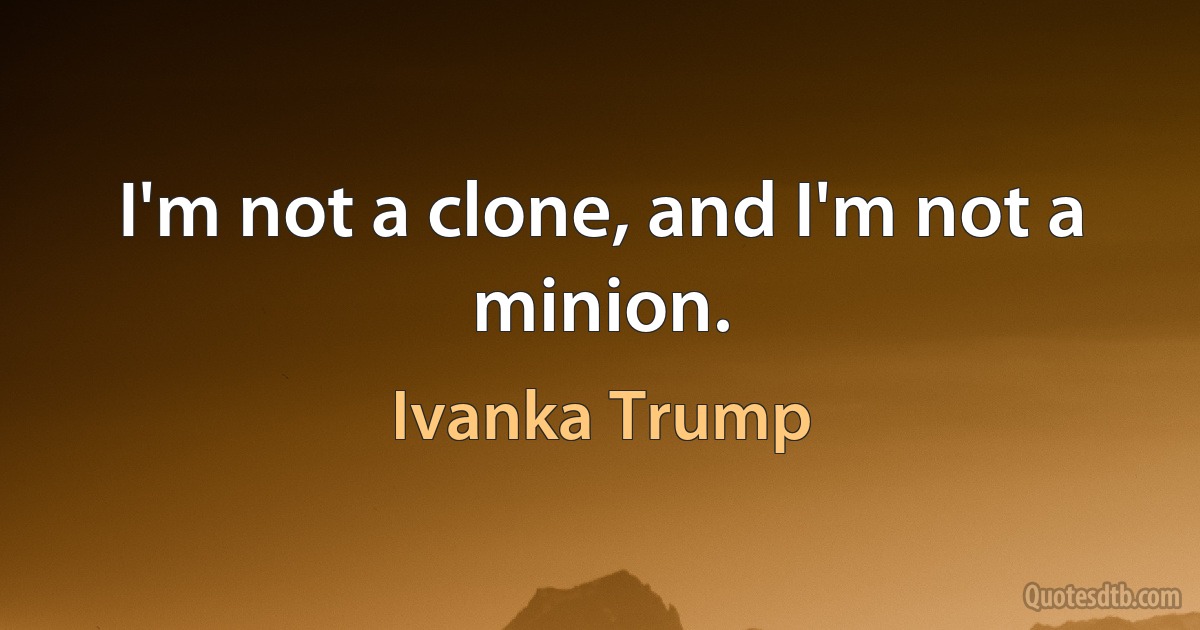 I'm not a clone, and I'm not a minion.

Ivanka Trump

Quotesdtb.com